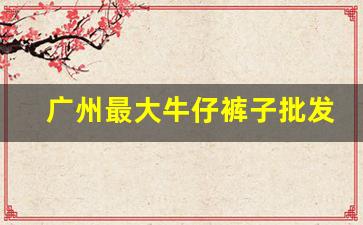 广州最大牛仔裤子批发